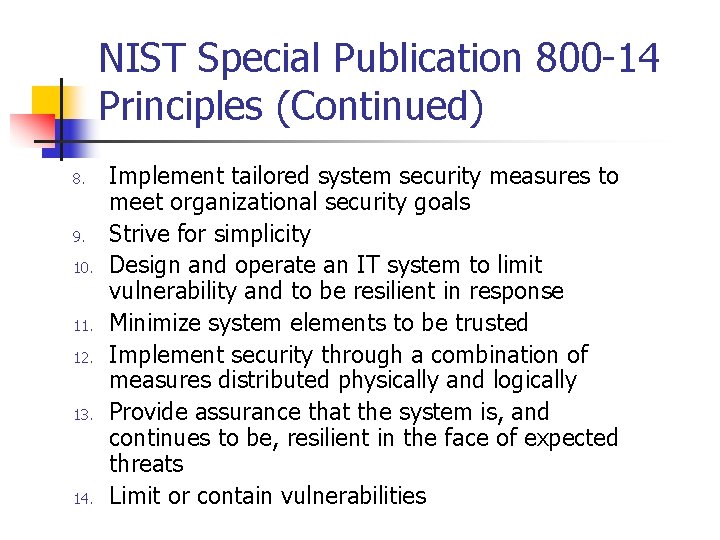 NIST Special Publication 800-14 Principles (Continued)

8. Implement tailored system security measures to meet organizational security goals
9. Strive for simplicity
10. Design and operate an IT system to limit vulnerability and to be resilient in response
11. Minimize system elements to be trusted
12. Implement security through a combination of measures distributed physically and logically
13. Provide assurance that the system is, and continues to be, resilient in the face of expected threats
14. Limit or contain vulnerabilities